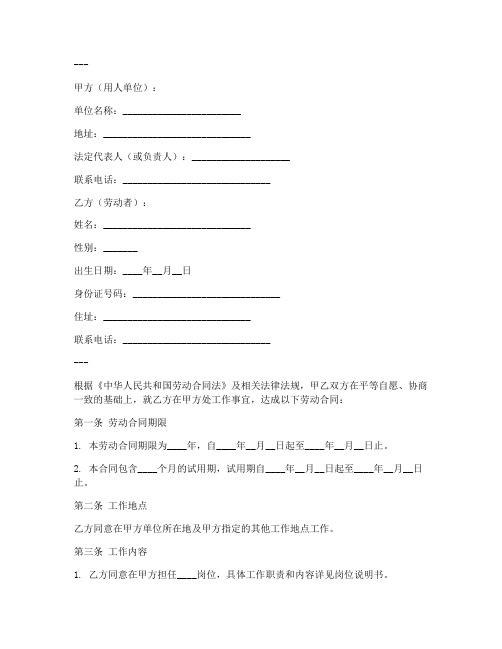 ---

甲方（用人单位）：

单位名称：________________________

地址：______________________________

法定代表人（或负责人）：____________________

联系电话：______________________________

乙方（劳动者）：

姓名：______________________________

性别：_______

出生日期：____年__月__日

身份证号码：______________________________

住址：______________________________

联系电话：______________________________

---

根据《中华人民共和国劳动合同法》及相关法律法规，甲乙双方在平等自愿、协商一致的基础上，就乙方在甲方处工作事宜，达成以下劳动合同：

第一条 劳动合同期限

1. 本劳动合同期限为____年，自____年__月__日起至____年__月__日止。

2. 本合同包含____个月的试用期，试用期自____年__月__日起至____年__月__日止。

第二条 工作地点

乙方同意在甲方单位所在地及甲方指定的其他工作地点工作。

第三条 工作内容

1. 乙方同意在甲方担任____岗位，具体工作职责和内容详见岗位说明书。